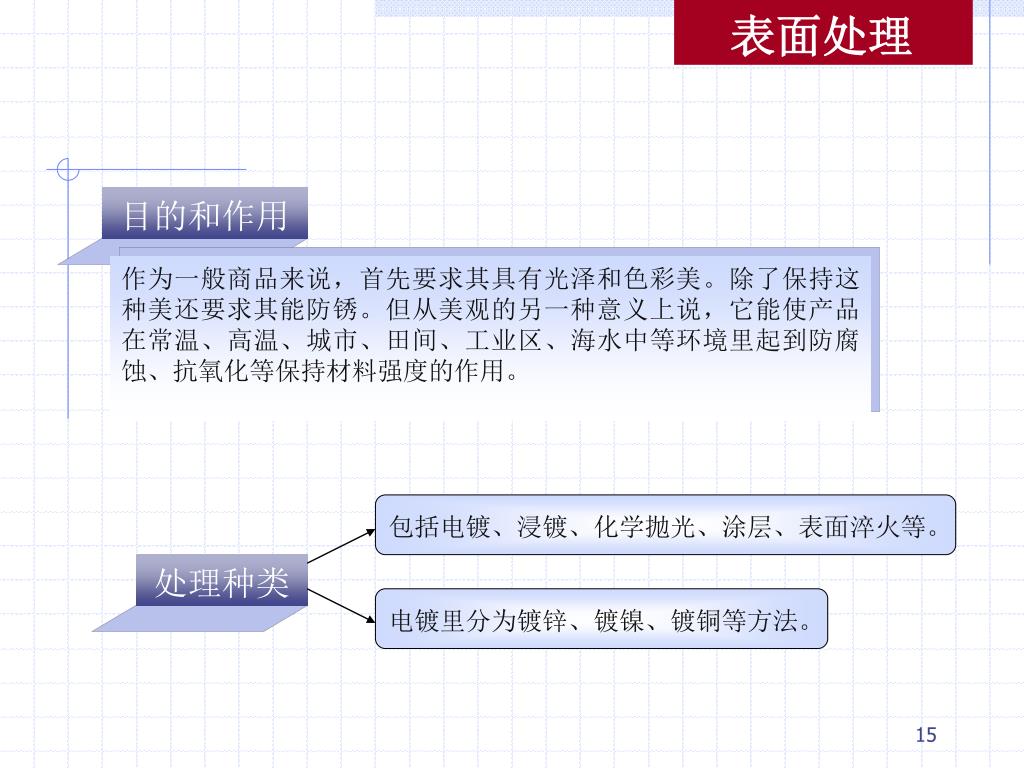 表面处理

目的和作用

作为一般商品来说，首先要求其具有光泽和色彩美。除了保持这种美还要求其能防锈。但从美观的另一种意义上说，它能使产品在常温、高温、城市、田间、工业区、海水中等环境里起到防腐蚀、抗氧化等保持材料强度的作用。

处理种类

包括电镀、浸镀、化学抛光、涂层、表面淬火等。

电镀里分为镀锌、镀镍、镀铜等方法。

15